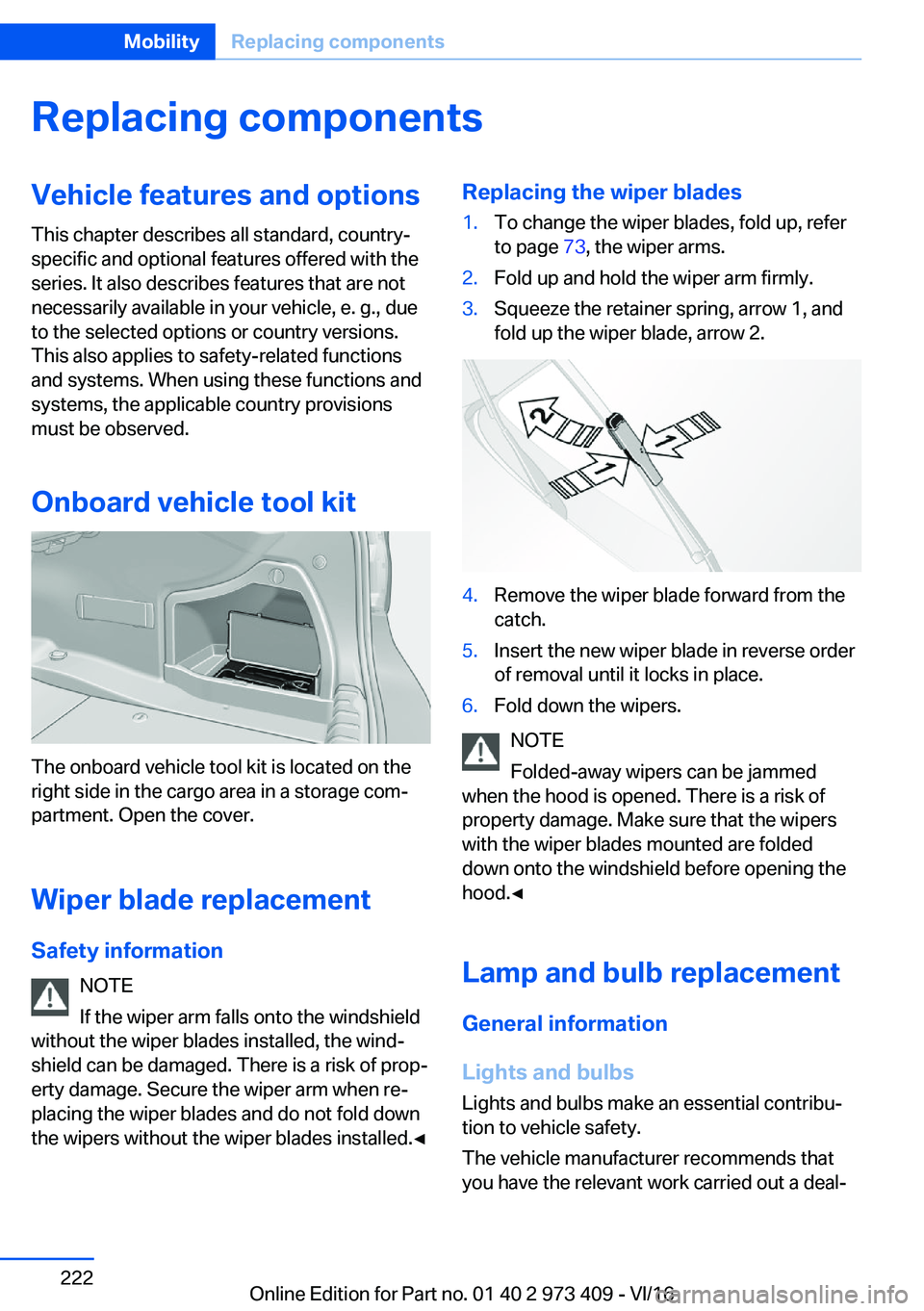 Mobility Replacing components

Replacing components

Vehicle features and options

This chapter describes all standard, country-specific and optional features offered with the series. It also describes features that are not necessarily available in your vehicle, e. g., due to the selected options or country versions. This also applies to safety-related functions and systems. When using these functions and systems, the applicable country provisions must be observed.

Onboard vehicle tool kit

The onboard vehicle tool kit is located on the right side in the cargo area in a storage compartment. Open the cover.

Wiper blade replacement

Safety information

NOTE

If the wiper arm falls onto the windshield without the wiper blades installed, the windshield can be damaged. There is a risk of property damage. Secure the wiper arm when replacing the wiper blades and do not fold down the wipers without the wiper blades installed.◄

Replacing the wiper blades

1. To change the wiper blades, fold up, refer to page 73, the wiper arms.
2. Fold up and hold the wiper arm firmly.
3. Squeeze the retainer spring, arrow 1, and fold up the wiper blade, arrow 2.

2
1
1

4. Remove the wiper blade forward from the catch.
5. Insert the new wiper blade in reverse order of removal until it locks in place.
6. Fold down the wipers.

NOTE

Folded-away wipers can be jammed when the hood is opened. There is a risk of property damage. Make sure that the wipers with the wiper blades mounted are folded down onto the windshield before opening the hood.◄

Lamp and bulb replacement

General information

Lights and bulbs

Lights and bulbs make an essential contribution to vehicle safety.

The vehicle manufacturer recommends that you have the relevant work carried out a deal-

222

Online Edition for Part no. 01 40 2 973 409 - VI/16

carmanualsonline.info